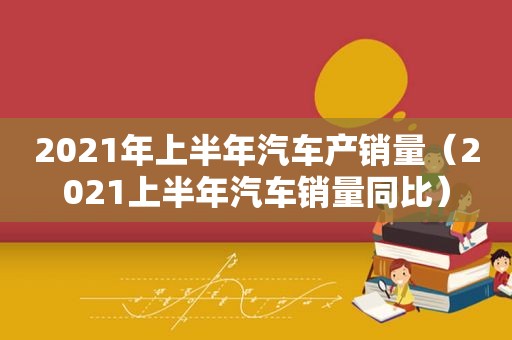 2021年上半年汽车产销量（2021上半年汽车销量同比）